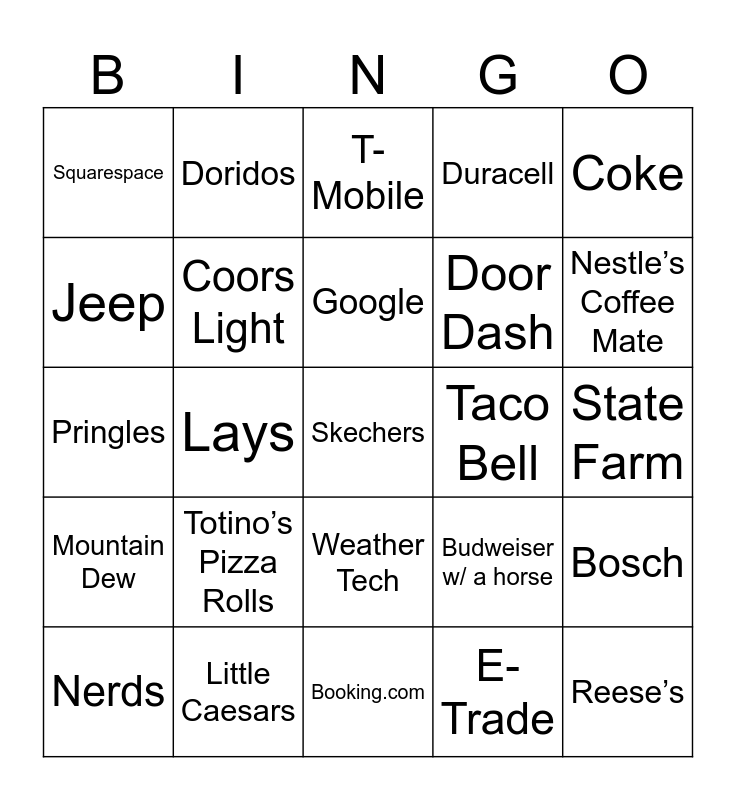 | B | I | N | G | O |
|---|---|---|---|---|
| Squarespace | Doridos | T-Mobile | Duracell | Coke |
| Jeep | Coors Light | Google | Door Dash | Nestle's Coffee Mate |
| Pringles | Lays | Skechers | Taco Bell | State Farm |
| Mountain Dew | Totino's Pizza Rolls | Weather Tech | Budweiser w/ a horse | Bosch |
| Nerds | Little Caesars | Booking.com | E-Trade | Reese's |